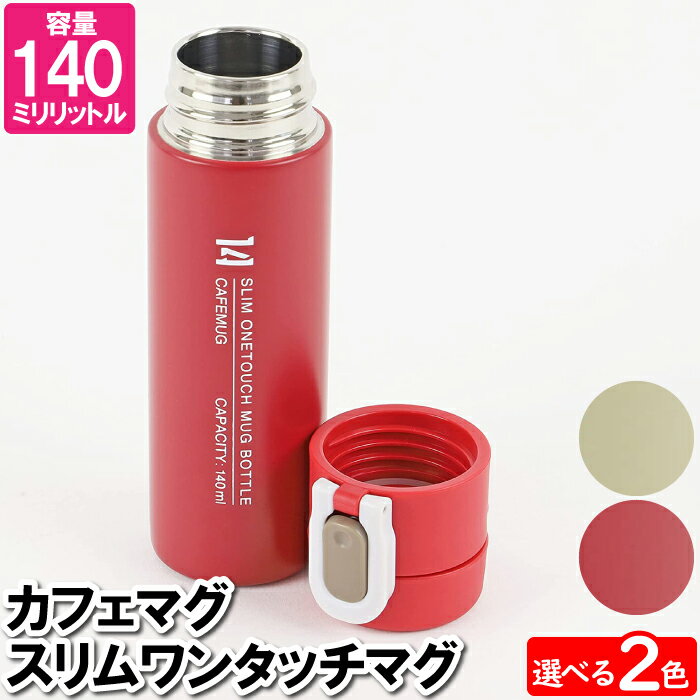 容量
140
ミリリットル

14

SLIM ONETOUCH MUG BOTTLE
CAFEMUG
CAPACITY: 140 ml

カフェマグ
スリムワンタッチマグ

選べる2色